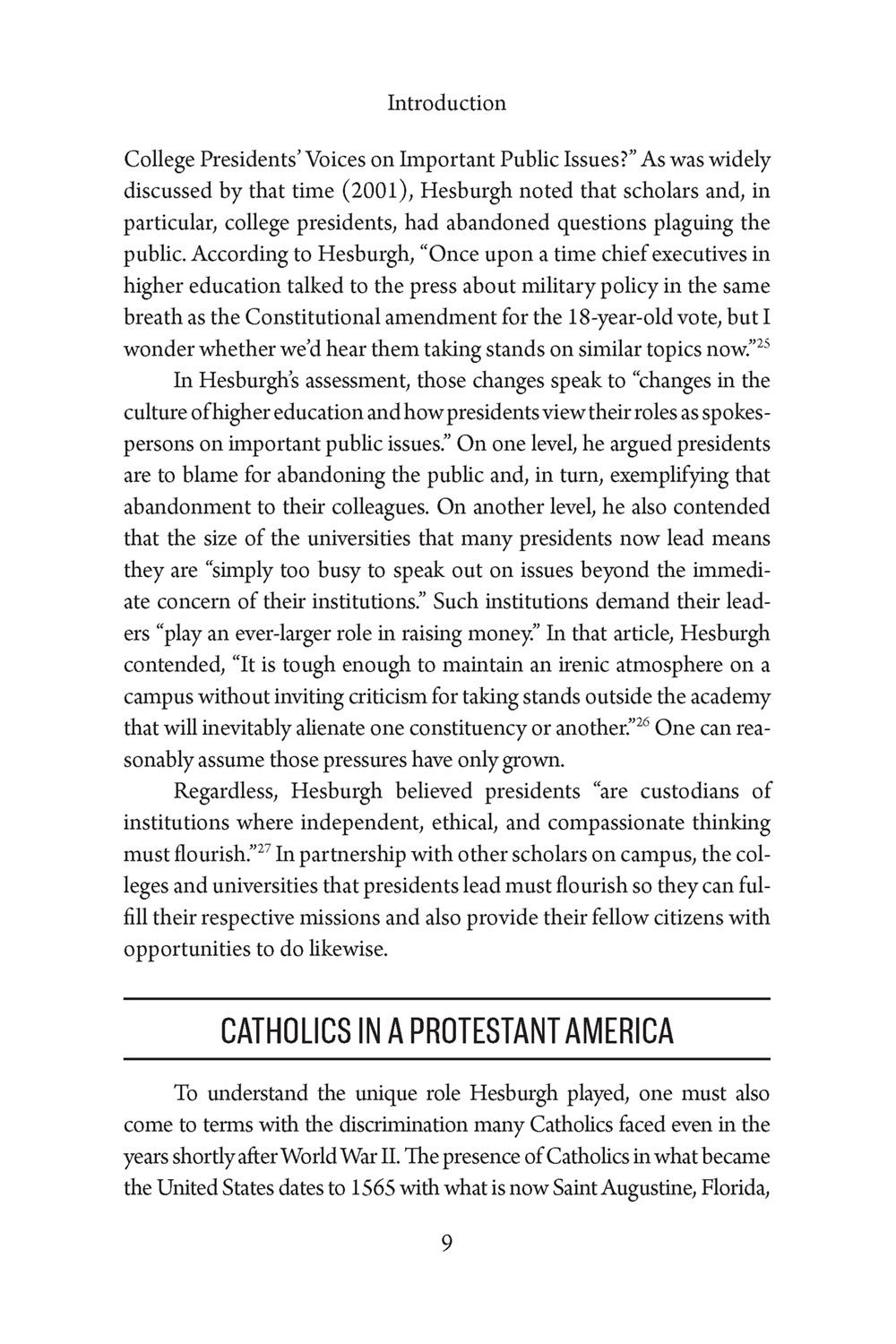 Introduction

College Presidents' Voices on Important Public Issues?" As was widely discussed by that time (2001), Hesburgh noted that scholars and, in particular, college presidents, had abandoned questions plaguing the public. According to Hesburgh, "Once upon a time chief executives in higher education talked to the press about military policy in the same breath as the Constitutional amendment for the 18-year-old vote, but I wonder whether we'd hear them taking stands on similar topics now."$^{25}$

In Hesburgh's assessment, those changes speak to "changes in the culture of higher education and how presidents view their roles as spokespersons on important public issues." On one level, he argued presidents are to blame for abandoning the public and, in turn, exemplifying that abandonment to their colleagues. On another level, he also contended that the size of the universities that many presidents now lead means they are "simply too busy to speak out on issues beyond the immediate concern of their institutions." Such institutions demand their leaders "play an ever-larger role in raising money." In that article, Hesburgh contended, "It is tough enough to maintain an irenic atmosphere on a campus without inviting criticism for taking stands outside the academy that will inevitably alienate one constituency or another."$^{26}$ One can reasonably assume those pressures have only grown.

Regardless, Hesburgh believed presidents "are custodians of institutions where independent, ethical, and compassionate thinking must flourish."$^{27}$ In partnership with other scholars on campus, the colleges and universities that presidents lead must flourish so they can fulfill their respective missions and also provide their fellow citizens with opportunities to do likewise.

CATHOLICS IN A PROTESTANT AMERICA

To understand the unique role Hesburgh played, one must also come to terms with the discrimination many Catholics faced even in the years shortly after World War II. The presence of Catholics in what became the United States dates to 1565 with what is now Saint Augustine, Florida,

9